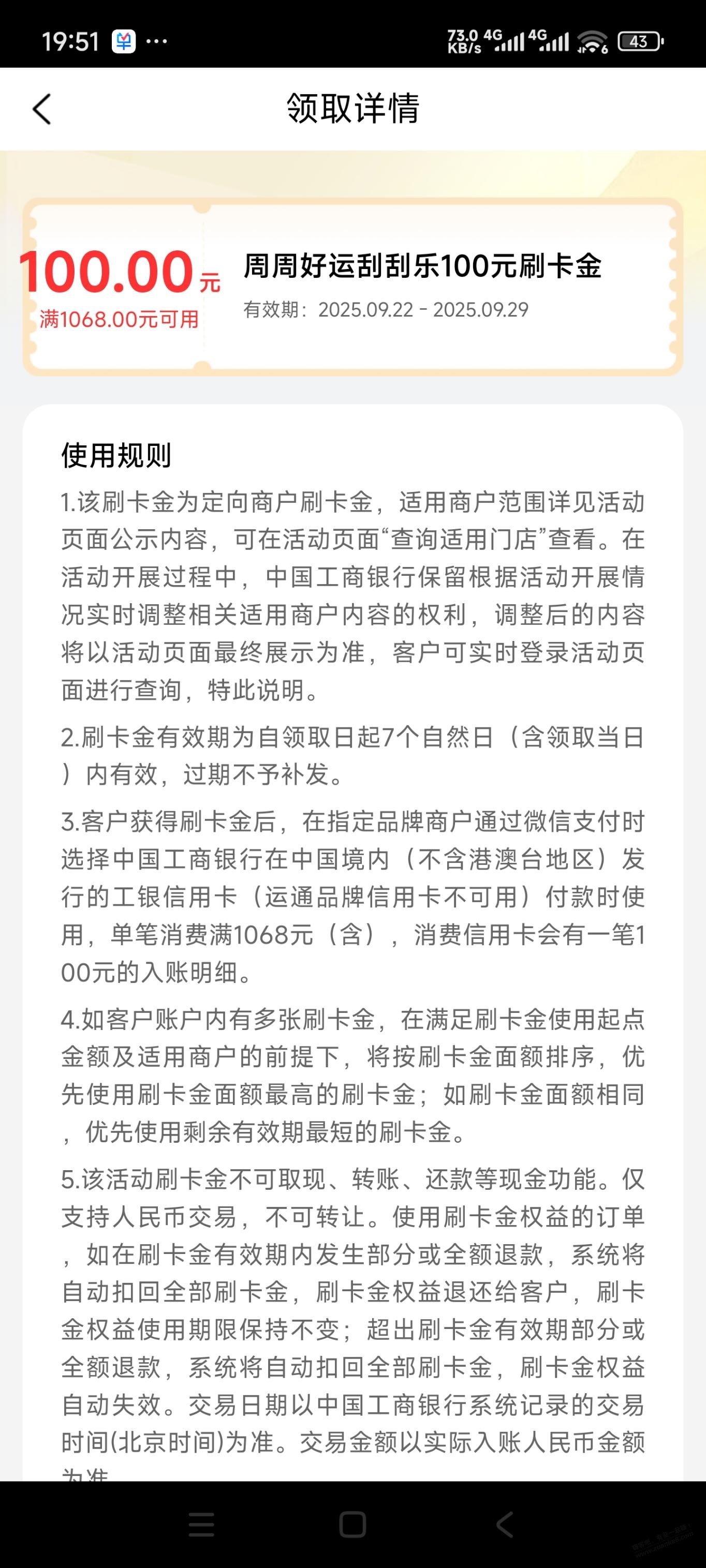 19:51 ···

73.0 KB/s 4G 4G 43

领取详情

100.00元
满1068.00元可用

周周好运刮刮乐100元刷卡金
有效期：2025.09.22 - 2025.09.29

使用规则

1.该刷卡金为定向商户刷卡金，适用商户范围详见活动页面公示内容，可在活动页面“查询适用门店”查看。在活动开展过程中，中国工商银行保留根据活动开展情况实时调整相关适用商户内容的权利，调整后的内容将以活动页面最终展示为准，客户可实时登录活动页面进行查询，特此说明。

2.刷卡金有效期为自领取日起7个自然日（含领取当日）内有效，过期不予补发。

3.客户获得刷卡金后，在指定品牌商户通过微信支付时选择中国工商银行在中国境内（不含港澳台地区）发行的工银信用卡（运通品牌信用卡不可用）付款时使用，单笔消费满1068元（含），消费信用卡会有一笔100元的入账明细。

4.如客户账户内有多张刷卡金，在满足刷卡金使用起点金额及适用商户的前提下，将按刷卡金面额排序，优先使用刷卡金面额最高的刷卡金；如刷卡金面额相同，优先使用剩余有效期最短的刷卡金。

5.该活动刷卡金不可取现、转账、还款等现金功能。仅支持人民币交易，不可转让。使用刷卡金权益的订单，如在刷卡金有效期内发生部分或全额退款，系统将自动扣回全部刷卡金，刷卡金权益退还给客户，刷卡金权益使用期限保持不变；超出刷卡金有效期部分或全额退款，系统将自动扣回全部刷卡金，刷卡金权益自动失效。交易日期以中国工商银行系统记录的交易时间(北京时间)为准。交易金额以实际入账人民币金额为准